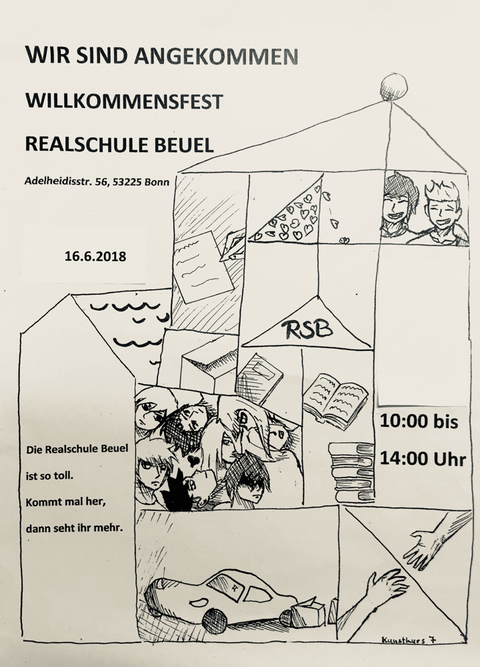 WIR SIND ANGEKOMMEN

WILLKOMMENSFEST

REALSCHULE BEUEL

Adelheidisstr. 56, 53225 Bonn

16.6.2018

RSB

10:00 bis

14:00 Uhr

Die Realschule Beuel

ist so toll.

Kommt mal her,

dann seht ihr mehr.

Kunstkurs 7